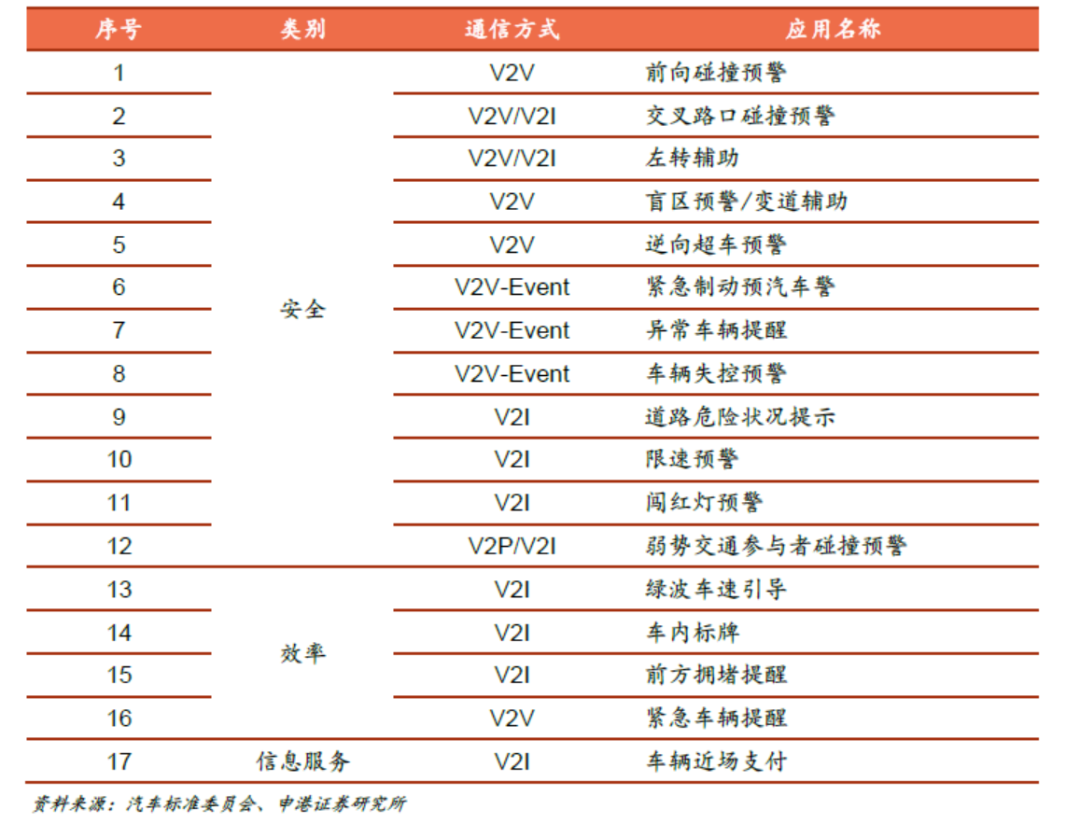 | 序号 | 类别 | 通信方式 | 应用名称 |
|---|---|---|---|
| 1 | 安全 | V2V | 前向碰撞预警 |
| 2 | | V2V/V2I | 交叉路口碰撞预警 |
| 3 | | V2V/V2I | 左转辅助 |
| 4 | | V2V | 盲区预警/变道辅助 |
| 5 | | V2V | 逆向超车预警 |
| 6 | | V2V-Event | 紧急制动预汽车警 |
| 7 | | V2V-Event | 异常车辆提醒 |
| 8 | | V2V-Event | 车辆失控预警 |
| 9 | | V2I | 道路危险状况提示 |
| 10 | | V2I | 限速预警 |
| 11 | | V2I | 闯红灯预警 |
| 12 | | V2P/V2I | 弱势交通参与者碰撞预警 |
| 13 | 效率 | V2I | 绿波车速引导 |
| 14 | | V2I | 车内标牌 |
| 15 | | V2I | 前方拥堵提醒 |
| 16 | | V2V | 紧急车辆提醒 |
| 17 | 信息服务 | V2I | 车辆近场支付 |

资料来源：汽车标准委员会、申港证券研究所